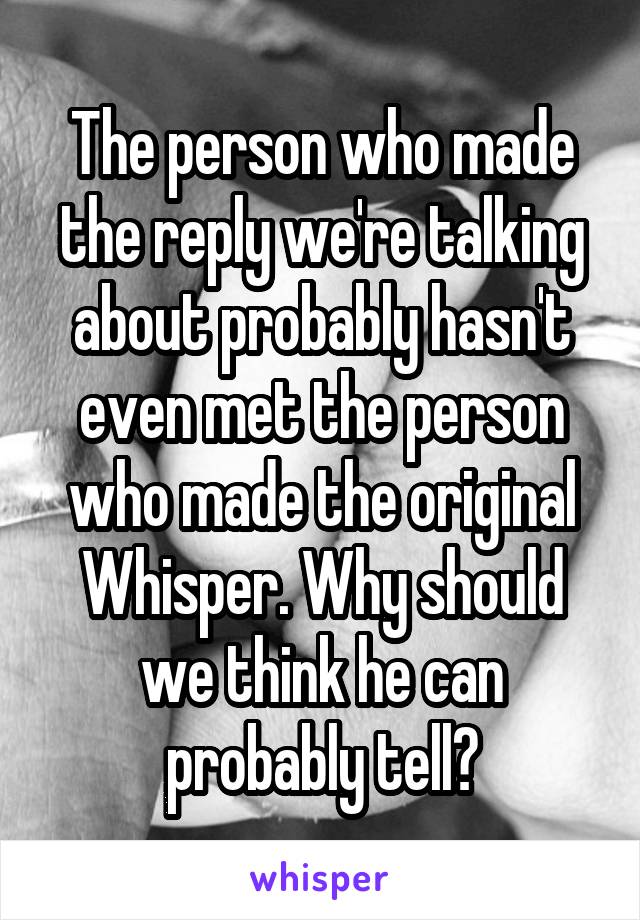 The person who made the reply we're talking about probably hasn't even met the person who made the original Whisper. Why should we think he can probably tell?

whisper